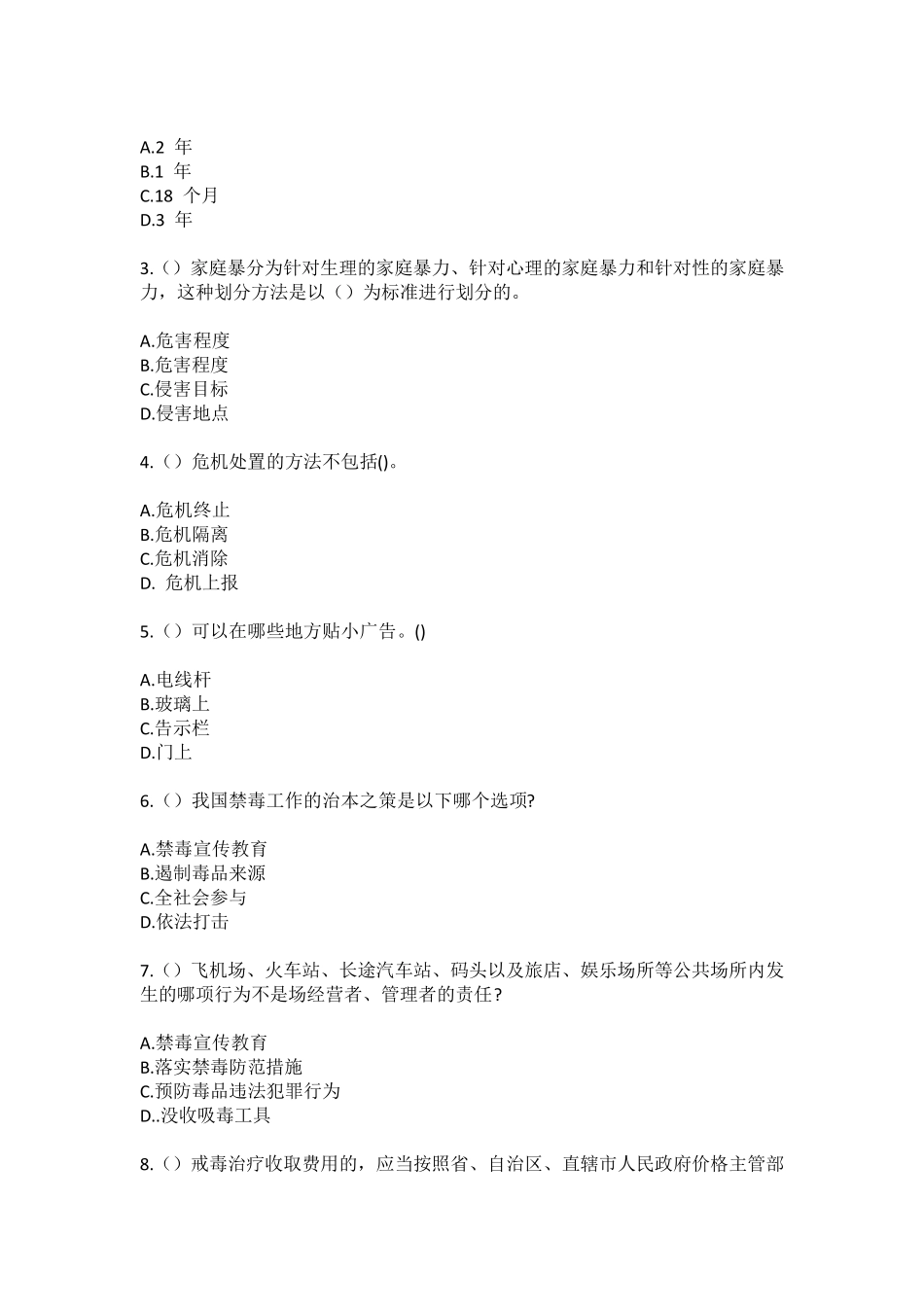 A.2 年
B.1 年
C.18 个月
D.3 年

3.（）家庭暴分为针对生理的家庭暴力、针对心理的家庭暴力和针对性的家庭暴力，这种划分方法是以（）为标准进行划分的。

A.危害程度
B.危害程度
C.侵害目标
D.侵害地点

4.（）危机处置的方法不包括()。

A.危机终止
B.危机隔离
C.危机消除
D. 危机上报

5.（）可以在哪些地方贴小广告。()

A.电线杆
B.玻璃上
C.告示栏
D.门上

6.（）我国禁毒工作的治本之策是以下哪个选项?

A.禁毒宣传教育
B.遏制毒品来源
C.全社会参与
D.依法打击

7.（）飞机场、火车站、长途汽车站、码头以及旅店、娱乐场所等公共场所内发生的哪项行为不是场经营者、管理者的责任?

A.禁毒宣传教育
B.落实禁毒防范措施
C.预防毒品违法犯罪行为
D..没收吸毒工具

8.（）戒毒治疗收取费用的，应当按照省、自治区、直辖市人民政府价格主管部